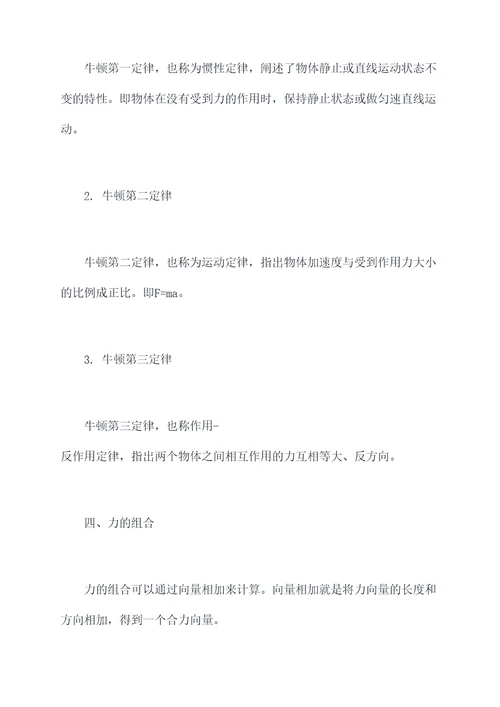 牛顿第一定律，也称为惯性定律，阐述了物体静止或直线运动状态不变的特性。即物体在没有受到力的作用时，保持静止状态或做匀速直线运动。

2. 牛顿第二定律

牛顿第二定律，也称为运动定律，指出物体加速度与受到作用力大小的比例成正比。即F=ma。

3. 牛顿第三定律

牛顿第三定律，也称作用-反作用定律，指出两个物体之间相互作用的力互相等大、反方向。

四、力的组合

力的组合可以通过向量相加来计算。向量相加就是将力向量的长度和方向相加，得到一个合力向量。